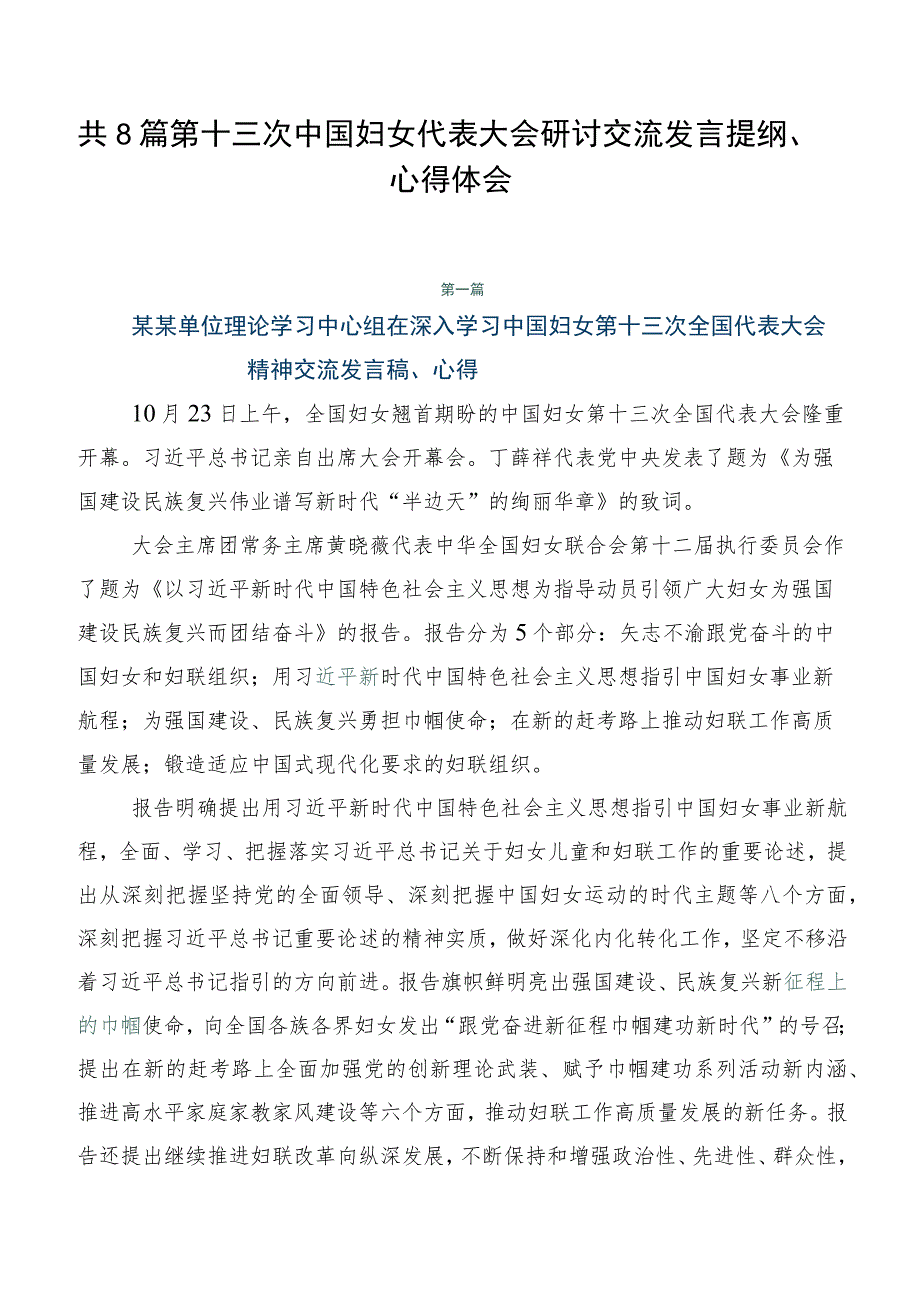 共8篇第十三次中国妇女代表大会研讨交流发言提纲、心得体会

第一篇

某某单位理论学习中心组在深入学习中国妇女第十三次全国代表大会精神交流发言稿、心得

10月23日上午，全国妇女翘首期盼的中国妇女第十三次全国代表大会隆重开幕。习近平总书记亲自出席大会开幕会。丁薛祥代表党中央发表了题为《为强国建设民族复兴伟业谱写新时代“半边天”的绚丽华章》的致词。

大会主席团常务主席黄晓薇代表中华全国妇女联合会第十二届执行委员会作了题为《以习近平新时代中国特色社会主义思想为指导动员引领广大妇女为强国建设民族复兴而团结奋斗》的报告。报告分为5个部分：矢志不渝跟党奋斗的中国妇女和妇联组织；用习近平新时代中国特色社会主义思想指引中国妇女事业新航程；为强国建设、民族复兴勇担巾帼使命；在新的赶考路上推动妇联工作高质量发展；锻造适应中国式现代化要求的妇联组织。

报告明确提出用习近平新时代中国特色社会主义思想指引中国妇女事业新航程，全面、学习、把握落实习近平总书记关于妇女儿童和妇联工作的重要论述，提出从深刻把握坚持党的全面领导、深刻把握中国妇女运动的时代主题等八个方面，深刻把握习近平总书记重要论述的精神实质，做好深化内化转化工作，坚定不移沿着习近平总书记指引的方向前进。报告旗帜鲜明亮出强国建设、民族复兴新征程上的巾帼使命，向全国各族各界妇女发出“跟党奋进新征程巾帼建功新时代”的号召；提出在新的赶考路上全面加强党的创新理论武装、赋予巾帼建功系列活动新内涵、推进高水平家庭家教家风建设等六个方面，推动妇联工作高质量发展的新任务。报告还提出继续推进妇联改革向纵深发展，不断保持和增强政治性、先进性、群众性，